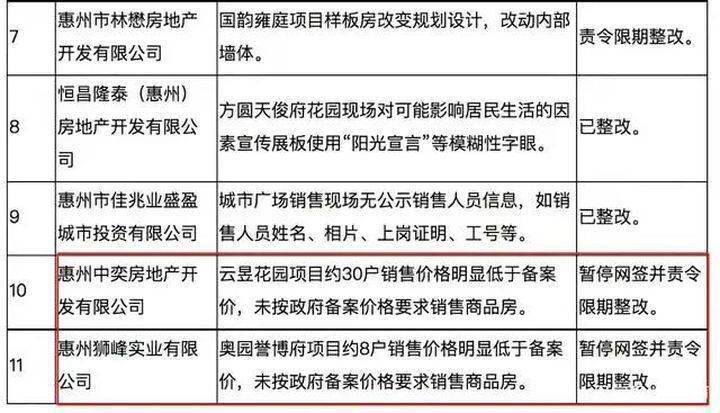 | 7 | 惠州市林懋房地产开发有限公司 | 国韵雍庭项目样板房改变规划设计，改动内部墙体。 | 责令限期整改。 |
|---|---|---|---|
| 8 | 恒昌隆泰（惠州）房地产开发有限公司 | 方圆天俊府花园现场对可能影响居民生活的因素宣传展板使用“阳光宣言”等模糊性字眼。 | 已整改。 |
| 9 | 惠州市佳兆业盛盈城市投资有限公司 | 城市广场销售现场无公示销售人员信息，如销售人员姓名、相片、上岗证明、工号等。 | 已整改。 |
| 10 | 惠州中奕房地产开发有限公司 | 云昱花园项目约30户销售价格明显低于备案价，未按政府备案价格要求销售商品房。 | 暂停网签并责令限期整改。 |
| 11 | 惠州狮峰实业有限公司 | 奥园誉博府项目约8户销售价格明显低于备案价，未按政府备案价格要求销售商品房。 | 暂停网签并责令限期整改。 |